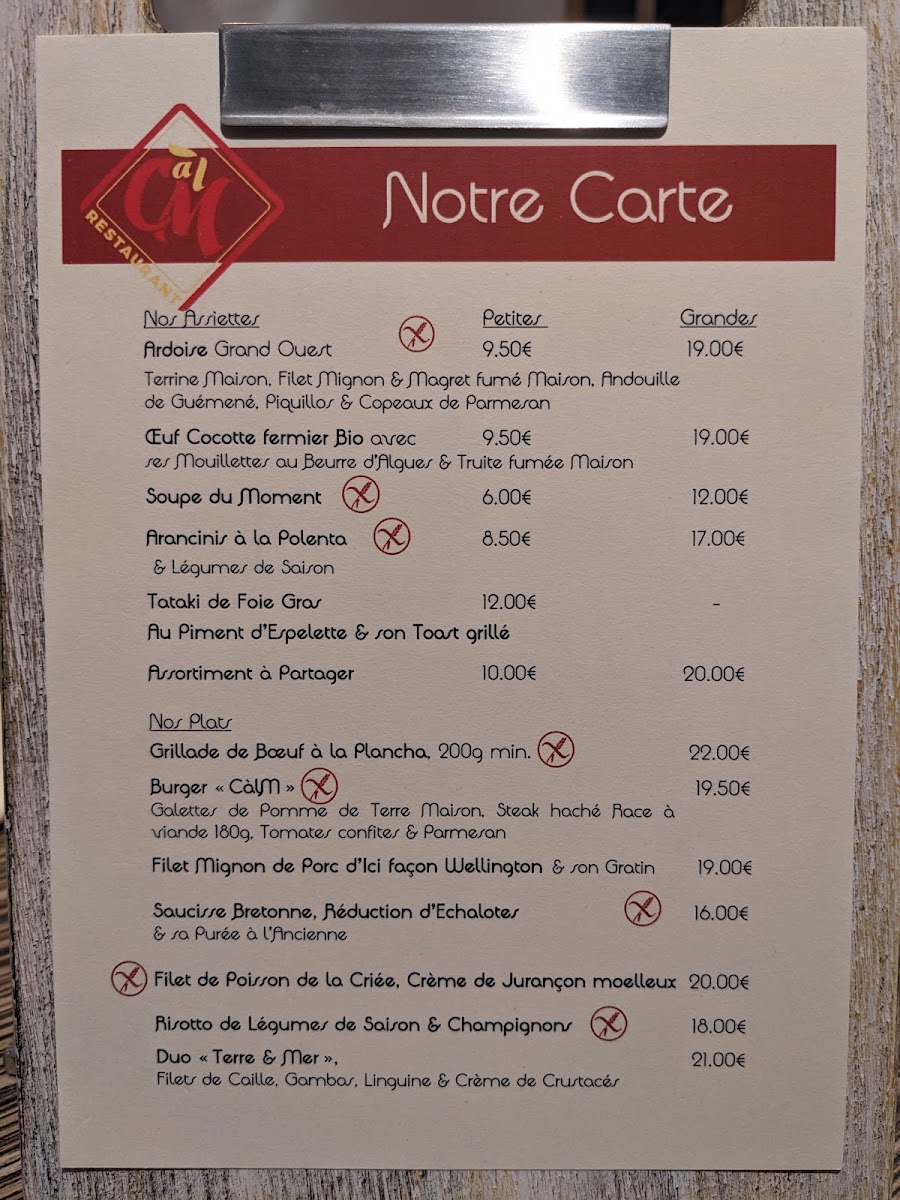 CàlM
RESTAURANT

Notre Carte

Nos Assiettes Petites Grandes

Ardoise Grand Ouest 9.50€ 19.00€

Terrine Maison, Filet Mignon & Magret fumé Maison, Andouille de Guémené, Piquillos & Copeaux de Parmesan

Œuf Cocotte fermier Bio avec 9.50€ 19.00€
ses Mouillettes au Beurre d'Algues & Truite fumée Maison

Soupe du Moment 6.00€ 12.00€

Arancinis à la Polenta 8.50€ 17.00€
& Légumes de Saison

Tataki de Foie Gras 12.00€ -
Au Piment d'Espelette & son Toast grillé

Assortiment à Partager 10.00€ 20.00€

Nos Plats

Grillade de Bœuf à la Plancha, 200g min. 22.00€

Burger « CàlM » 19.50€
Galettes de Pomme de Terre Maison, Steak haché Race à viande 180g, Tomates confites & Parmesan

Filet Mignon de Porc d'Ici façon Wellington & son Gratin 19.00€

Saucisse Bretonne, Réduction d'Echalotes 16.00€
& sa Purée à l'Ancienne

Filet de Poisson de la Criée, Crème de Jurançon moelleux 20.00€

Risotto de Légumes de Saison & Champignons 18.00€

Duo « Terre & Mer », 21.00€
Filets de Caille, Gambas, Linguine & Crème de Crustacés